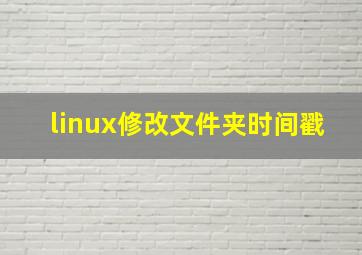 linux修改文件夹时间戳